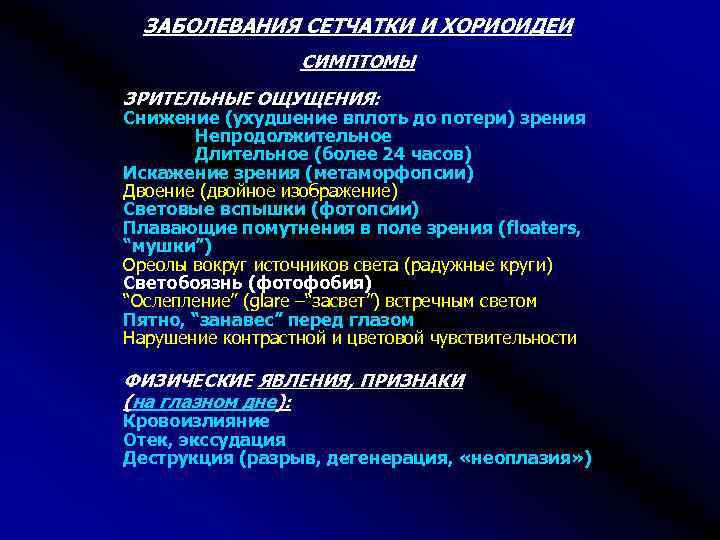 ЗАБОЛЕВАНИЯ СЕТЧАТКИ И ХОРИОИДЕИ

СИМПТОМЫ

ЗРИТЕЛЬНЫЕ ОЩУЩЕНИЯ:
Снижение (ухудшение вплоть до потери) зрения
Непродолжительное
Длительное (более 24 часов)
Искажение зрения (метаморфопсии)
Двоение (двойное изображение)
Световые вспышки (фотопсии)
Плавающие помутнения в поле зрения (floaters, “мушки”)
Ореолы вокруг источников света (радужные круги)
Светобоязнь (фотофобия)
“Ослепление” (glare –“засвет”) встречным светом
Пятно, “занавес” перед глазом
Нарушение контрастной и цветовой чувствительности

ФИЗИЧЕСКИЕ ЯВЛЕНИЯ, ПРИЗНАКИ
(на глазном дне):
Кровоизлияние
Отек, экссудация
Деструкция (разрыв, дегенерация, «неоплазия»)